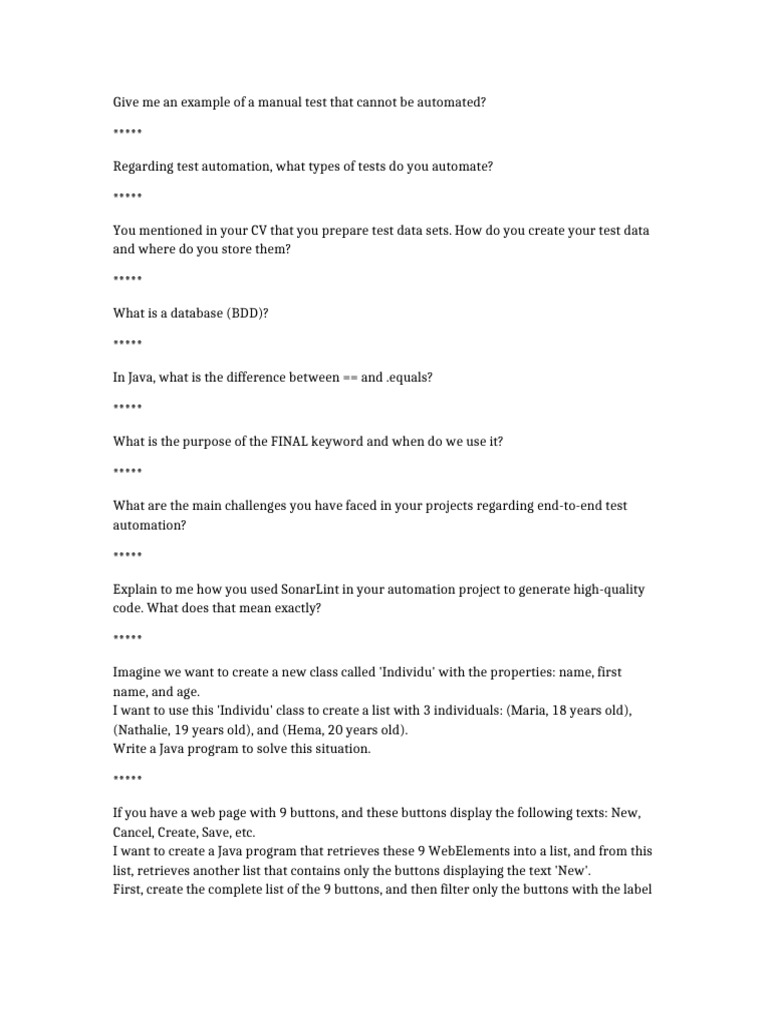 Give me an example of a manual test that cannot be automated?

*****

Regarding test automation, what types of tests do you automate?

*****

You mentioned in your CV that you prepare test data sets. How do you create your test data and where do you store them?

*****

What is a database (BDD)?

*****

In Java, what is the difference between == and .equals?

*****

What is the purpose of the FINAL keyword and when do we use it?

*****

What are the main challenges you have faced in your projects regarding end-to-end test automation?

*****

Explain to me how you used SonarLint in your automation project to generate high-quality code. What does that mean exactly?

*****

Imagine we want to create a new class called 'Individu' with the properties: name, first name, and age.
I want to use this 'Individu' class to create a list with 3 individuals: (Maria, 18 years old), (Nathalie, 19 years old), and (Hema, 20 years old).
Write a Java program to solve this situation.

*****

If you have a web page with 9 buttons, and these buttons display the following texts: New, Cancel, Create, Save, etc.
I want to create a Java program that retrieves these 9 WebElements into a list, and from this list, retrieves another list that contains only the buttons displaying the text 'New'.
First, create the complete list of the 9 buttons, and then filter only the buttons with the label